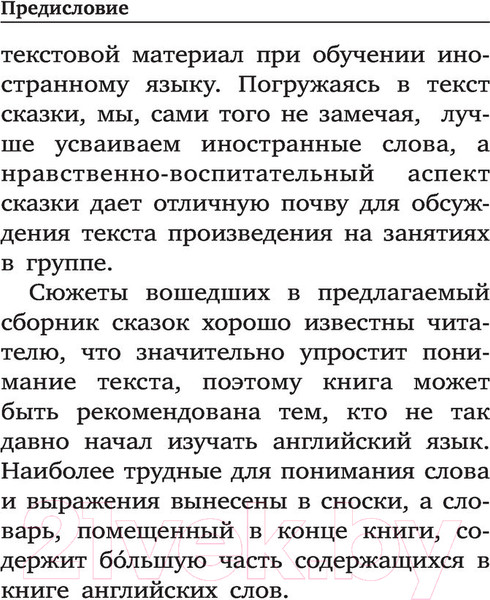 Предисловие

текстовой материал при обучении иностранному языку. Погружаясь в текст сказки, мы, сами того не замечая, лучше усваиваем иностранные слова, а нравственно-воспитательный аспект сказки дает отличную почву для обсуждения текста произведения на занятиях в группе.

Сюжеты вошедших в предлагаемый сборник сказок хорошо известны читателю, что значительно упростит понимание текста, поэтому книга может быть рекомендована тем, кто не так давно начал изучать английский язык. Наиболее трудные для понимания слова и выражения вынесены в сноски, а словарь, помещенный в конце книги, содержит бо́льшую часть содержащихся в книге английских слов.

21vek.by